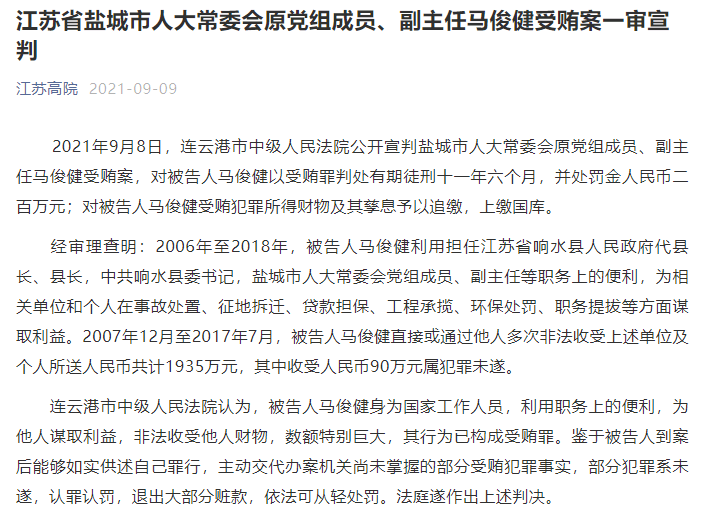 江苏省盐城市人大常委会原党组成员、副主任马俊健受贿案一审宣判

江苏高院 2021-09-09

2021年9月8日，连云港市中级人民法院公开宣判盐城市人大常委会原党组成员、副主任马俊健受贿案，对被告人马俊健以受贿罪判处有期徒刑十一年六个月，并处罚金人民币二百万元；对被告人马俊健受贿犯罪所得财物及其孳息予以追缴，上缴国库。

经审理查明：2006年至2018年，被告人马俊健利用担任江苏省响水县人民政府代县长、县长，中共响水县委书记，盐城市人大常委会党组成员、副主任等职务上的便利，为相关单位和个人在事故处置、征地拆迁、贷款担保、工程承揽、环保处罚、职务提拔等方面谋取利益。2007年12月至2017年7月，被告人马俊健直接或通过他人多次非法收受上述单位及个人所送人民币共计1935万元，其中收受人民币90万元属犯罪未遂。

连云港市中级人民法院认为，被告人马俊健身为国家工作人员，利用职务上的便利，为他人谋取利益，非法收受他人财物，数额特别巨大，其行为已构成受贿罪。鉴于被告人到案后能够如实供述自己罪行，主动交代办案机关尚未掌握的部分受贿犯罪事实，部分犯罪系未遂，认罪认罚，退出大部分赃款，依法可从轻处罚。法庭遂作出上述判决。